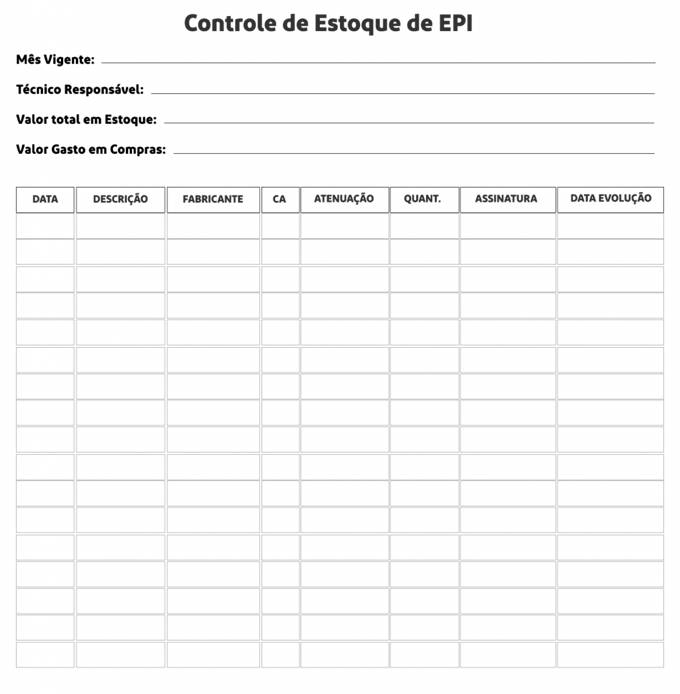 Controle de Estoque de EPI

Mês Vigente: ____

Técnico Responsável: ____

Valor total em Estoque: ____

Valor Gasto em Compras: ____

| DATA | DESCRIÇÃO | FABRICANTE | CA | ATENUAÇÃO | QUANT. | ASSINATURA | DATA EVOLUÇÃO |
|---|---|---|---|---|---|---|---|
| | | | | | | | |
| | | | | | | | |
| | | | | | | | |
| | | | | | | | |
| | | | | | | | |
| | | | | | | | |
| | | | | | | | |
| | | | | | | | |
| | | | | | | | |
| | | | | | | | |
| | | | | | | | |
| | | | | | | | |
| | | | | | | | |
| | | | | | | | |
| | | | | | | | |
| | | | | | | | |
| | | | | | | | |